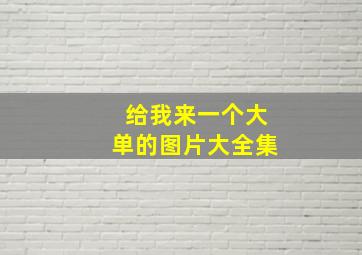 给我来一个大单的图片大全集